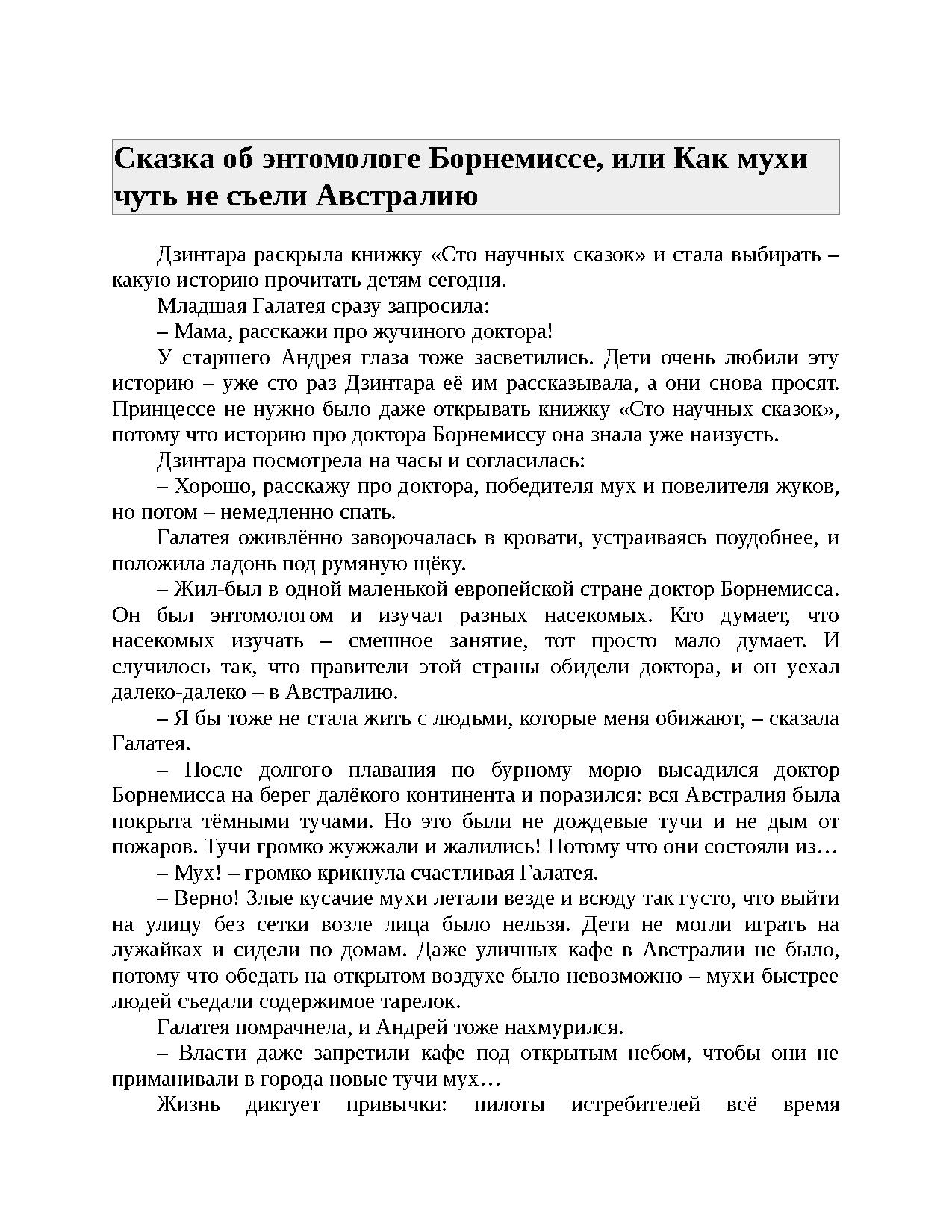 Сказка об энтомологе Борнемиссе, или Как мухи чуть не съели Австралию

Дзинтара раскрыла книжку «Сто научных сказок» и стала выбирать – какую историю прочитать детям сегодня.

Младшая Галатея сразу запросила:

– Мама, расскажи про жучиного доктора!

У старшего Андрея глаза тоже засветились. Дети очень любили эту историю – уже сто раз Дзинтара её им рассказывала, а они снова просят. Принцессе не нужно было даже открывать книжку «Сто научных сказок», потому что историю про доктора Борнемиссу она знала уже наизусть.

Дзинтара посмотрела на часы и согласилась:

– Хорошо, расскажу про доктора, победителя мух и повелителя жуков, но потом – немедленно спать.

Галатея оживлённо заворочалась в кровати, устраиваясь поудобнее, и положила ладонь под румяную щёку.

– Жил-был в одной маленькой европейской стране доктор Борнемисса. Он был энтомологом и изучал разных насекомых. Кто думает, что насекомых изучать – смешное занятие, тот просто мало думает. И случилось так, что правители этой страны обидели доктора, и он уехал далеко-далеко – в Австралию.

– Я бы тоже не стала жить с людьми, которые меня обижают, – сказала Галатея.

– После долгого плавания по бурному морю высадился доктор Борнемисса на берег далёкого континента и поразился: вся Австралия была покрыта тёмными тучами. Но это были не дождевые тучи и не дым от пожаров. Тучи громко жужжали и жалились! Потому что они состояли из…

– Мух! – громко крикнула счастливая Галатея.

– Верно! Злые кусачие мухи летали везде и всюду так густо, что выйти на улицу без сетки возле лица было нельзя. Дети не могли играть на лужайках и сидели по домам. Даже уличных кафе в Австралии не было, потому что обедать на открытом воздухе было невозможно – мухи быстрее людей съедали содержимое тарелок.

Галатея помрачнела, и Андрей тоже нахмурился.

– Власти даже запретили кафе под открытым небом, чтобы они не приманивали в города новые тучи мух…

Жизнь диктует привычки: пилоты истребителей всё время